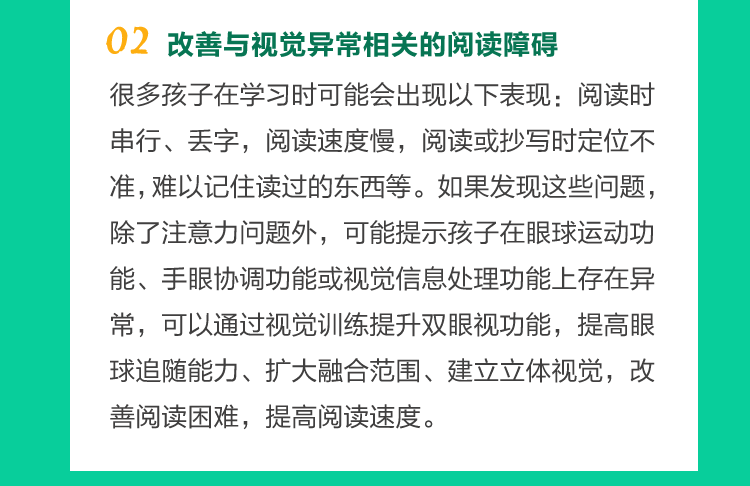 02 改善与视觉异常相关的阅读障碍

很多孩子在学习时可能会出现以下表现：阅读时串行、丢字，阅读速度慢，阅读或抄写时定位不准，难以记住读过的东西等。如果发现这些问题，除了注意力问题外，可能提示孩子在眼球运动功能、手眼协调功能或视觉信息处理功能上存在异常，可以通过视觉训练提升双眼视功能，提高眼球追随能力、扩大融合范围、建立立体视觉，改善阅读困难，提高阅读速度。